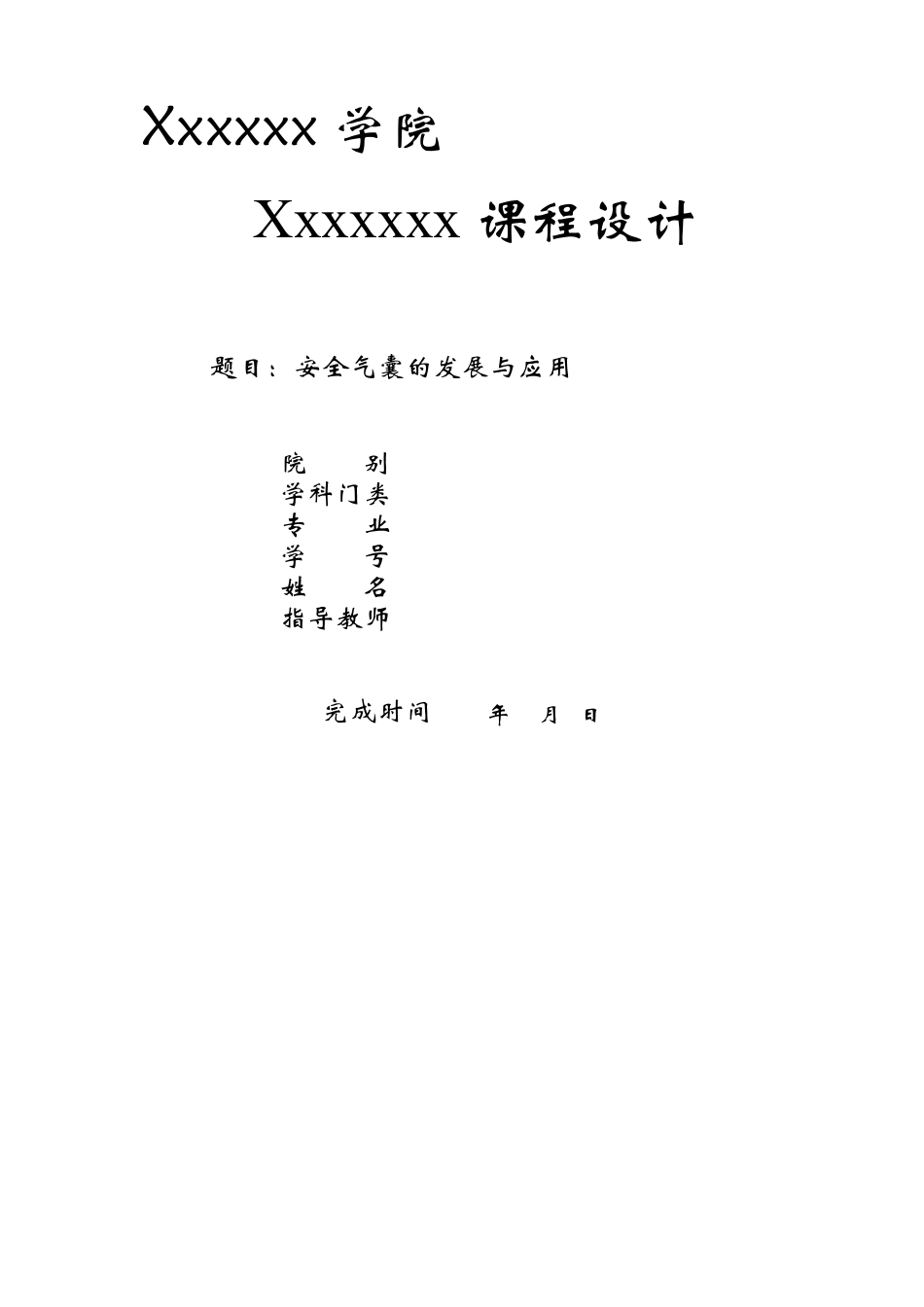 Xxxxxx 学院

Xxxxxxx 课程设计

题目：安全气囊的发展与应用

院　　别
学科门类
专　　业
学　　号
姓　　名
指导教师

完成时间　　年　月　日